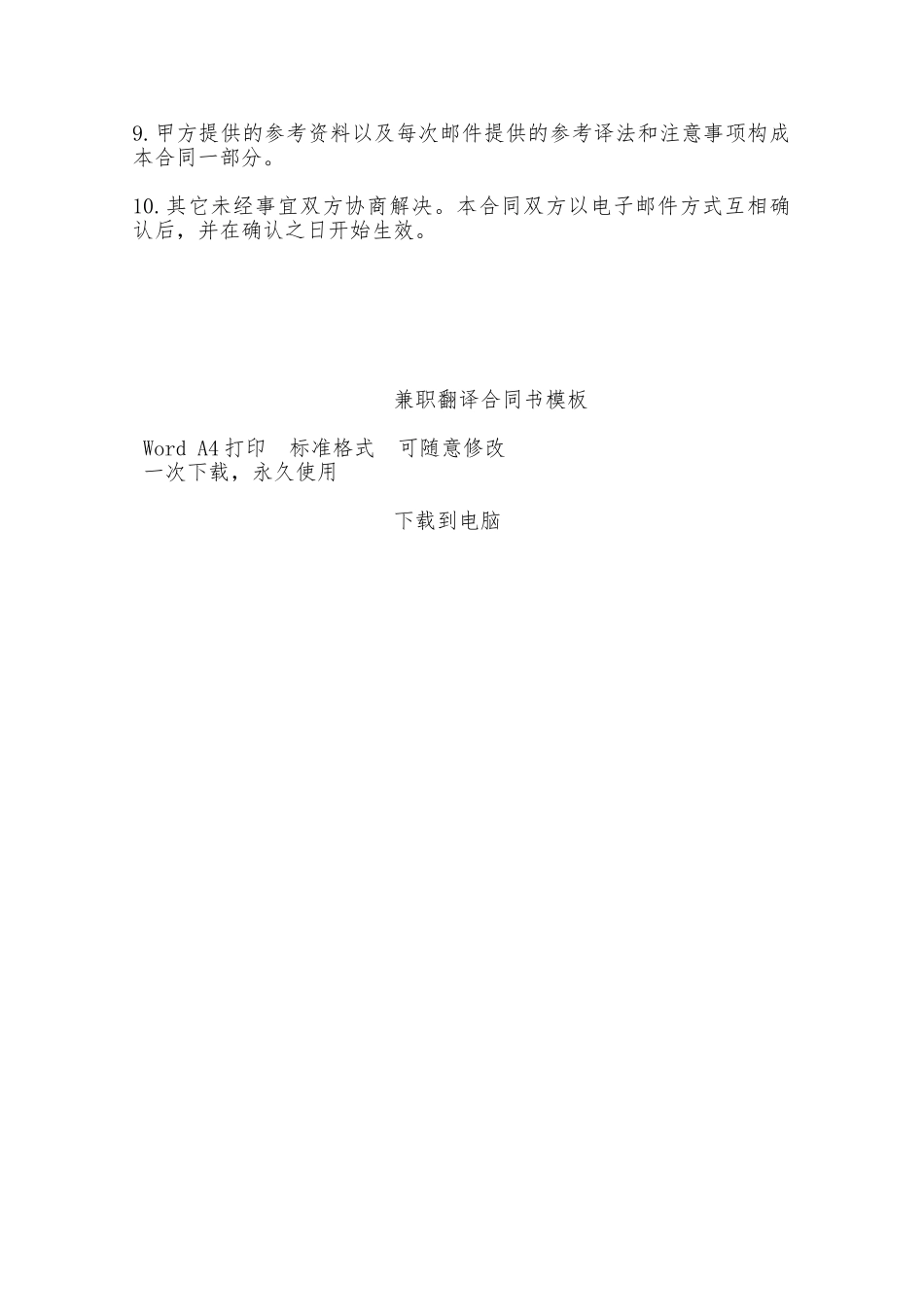 9.甲方提供的参考资料以及每次邮件提供的参考译法和注意事项构成本合同一部分。

10.其它未经事宜双方协商解决。本合同双方以电子邮件方式互相确认后，并在确认之日开始生效。

兼职翻译合同书模板

Word A4打印 标准格式 可随意修改
一次下载，永久使用

下载到电脑